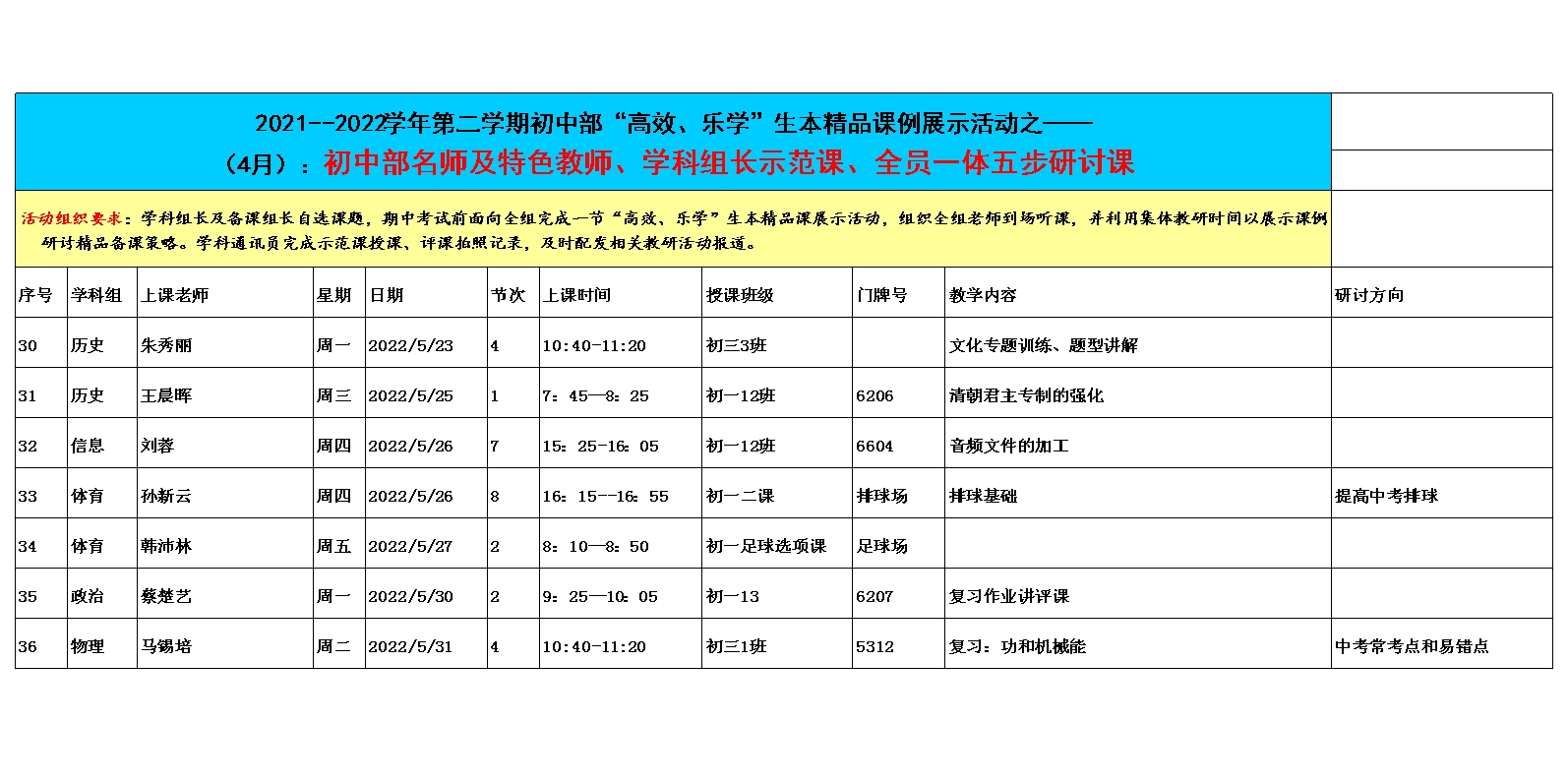 2021--2022学年第二学期初中部“高效、乐学”生本精品课例展示活动之——
（4月）：初中部名师及特色教师、学科组长示范课、全员一体五步研讨课

活动组织要求：学科组长及备课组长自选课题，期中考试前面向全组完成一节“高效、乐学”生本精品课展示活动，组织全组老师到场听课，并利用集体教研时间以展示课例研讨精品备课策略。学科通讯员完成示范课授课、评课拍照记录，及时配发相关教研活动报道。

| 序号 | 学科组 | 上课老师 | 星期 | 日期 | 节次 | 上课时间 | 授课班级 | 门牌号 | 教学内容 | 研讨方向 |
|---|---|---|---|---|---|---|---|---|---|---|
| 30 | 历史 | 朱秀丽 | 周一 | 2022/5/23 | 4 | 10:40-11:20 | 初三3班 |  | 文化专题训练、题型讲解 |  |
| 31 | 历史 | 王晨晖 | 周三 | 2022/5/25 | 1 | 7：45—8：25 | 初一12班 | 6206 | 清朝君主专制的强化 |  |
| 32 | 信息 | 刘蓉 | 周四 | 2022/5/26 | 7 | 15：25-16：05 | 初一12班 | 6604 | 音频文件的加工 |  |
| 33 | 体育 | 孙新云 | 周四 | 2022/5/26 | 8 | 16：15--16：55 | 初一二课 | 排球场 | 排球基础 | 提高中考排球 |
| 34 | 体育 | 韩沛林 | 周五 | 2022/5/27 | 2 | 8：10—8：50 | 初一足球选项课 | 足球场 |  |  |
| 35 | 政治 | 蔡楚艺 | 周一 | 2022/5/30 | 2 | 9：25—10：05 | 初一13 | 6207 | 复习作业讲评课 |  |
| 36 | 物理 | 马锡培 | 周二 | 2022/5/31 | 4 | 10:40-11:20 | 初三1班 | 5312 | 复习：功和机械能 | 中考常考点和易错点 |